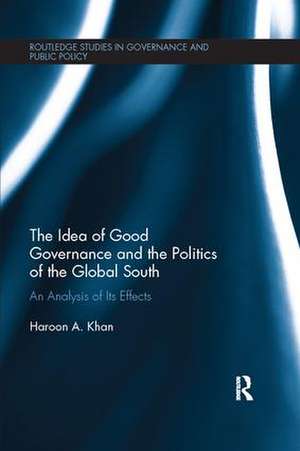 ROUTLEDGE STUDIES IN GOVERNANCE AND PUBLIC POLICY

The Idea of Good Governance and the Politics of the Global South

An Analysis of Its Effects

Haroon A. Khan

R